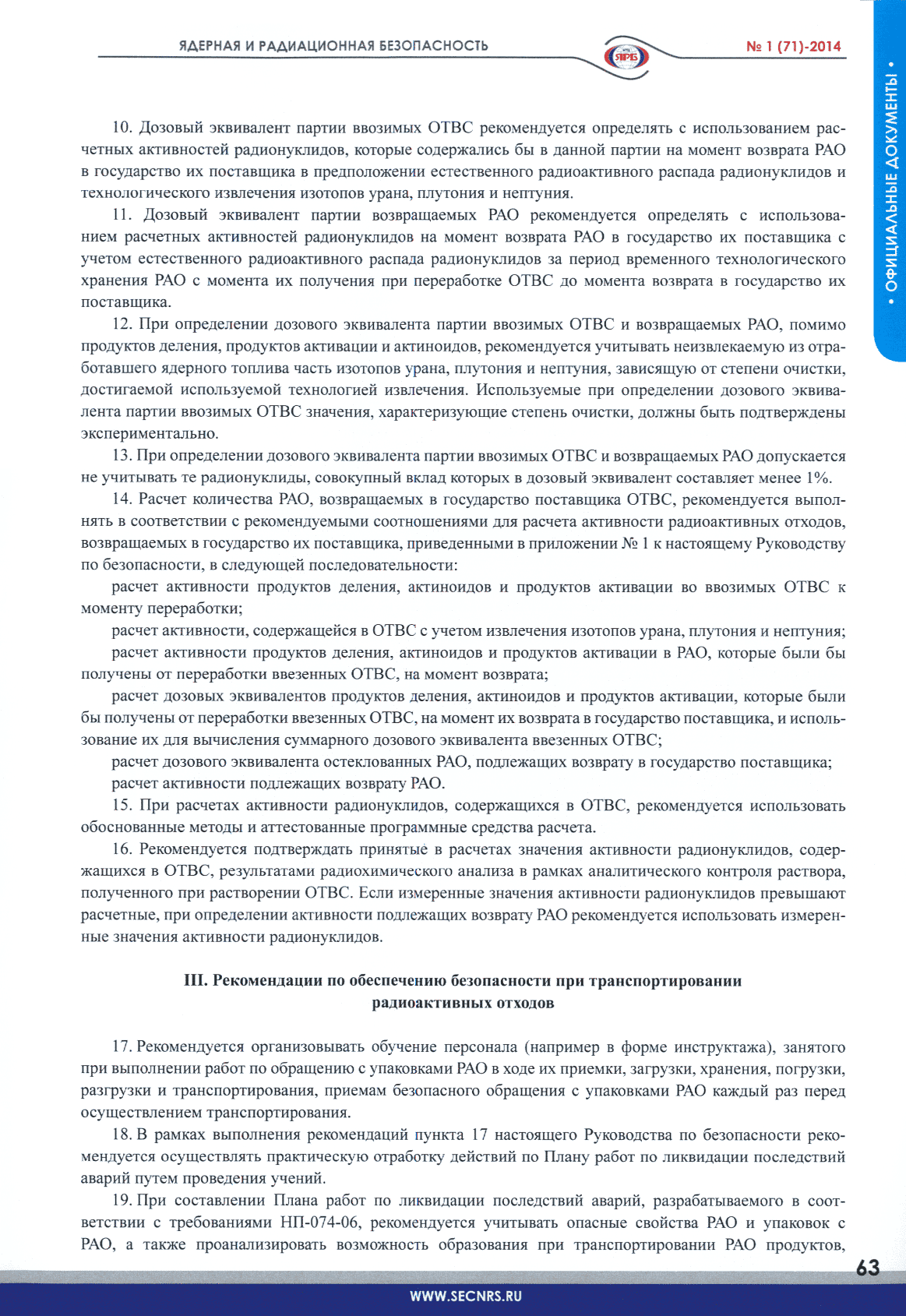 ЯДЕРНАЯ И РАДИАЦИОННАЯ БЕЗОПАСНОСТЬ

ЯРБ

№ 1 (71)-2014

• ОФИЦИАЛЬНЫЕ ДОКУМЕНТЫ •

10. Дозовый эквивалент партии ввозимых ОТВС рекомендуется определять с использованием расчетных активностей радионуклидов, которые содержались бы в данной партии на момент возврата РАО в государство их поставщика в предположении естественного радиоактивного распада радионуклидов и технологического извлечения изотопов урана, плутония и нептуния.

11. Дозовый эквивалент партии возвращаемых РАО рекомендуется определять с использованием расчетных активностей радионуклидов на момент возврата РАО в государство их поставщика с учетом естественного радиоактивного распада радионуклидов за период временного технологического хранения РАО с момента их получения при переработке ОТВС до момента возврата в государство их поставщика.

12. При определении дозового эквивалента партии ввозимых ОТВС и возвращаемых РАО, помимо продуктов деления, продуктов активации и актиноидов, рекомендуется учитывать неизвлекаемую из отработавшего ядерного топлива часть изотопов урана, плутония и нептуния, зависящую от степени очистки, достигаемой используемой технологией извлечения. Используемые при определении дозового эквивалента партии ввозимых ОТВС значения, характеризующие степень очистки, должны быть подтверждены экспериментально.

13. При определении дозового эквивалента партии ввозимых ОТВС и возвращаемых РАО допускается не учитывать те радионуклиды, совокупный вклад которых в дозовый эквивалент составляет менее 1%.

14. Расчет количества РАО, возвращаемых в государство поставщика ОТВС, рекомендуется выполнять в соответствии с рекомендуемыми соотношениями для расчета активности радиоактивных отходов, возвращаемых в государство их поставщика, приведенными в приложении № 1 к настоящему Руководству по безопасности, в следующей последовательности:

расчет активности продуктов деления, актиноидов и продуктов активации во ввозимых ОТВС к моменту переработки;

расчет активности, содержащейся в ОТВС с учетом извлечения изотопов урана, плутония и нептуния;

расчет активности продуктов деления, актиноидов и продуктов активации в РАО, которые были бы получены от переработки ввезенных ОТВС, на момент возврата;

расчет дозовых эквивалентов продуктов деления, актиноидов и продуктов активации, которые были бы получены от переработки ввезенных ОТВС, на момент их возврата в государство поставщика, и использование их для вычисления суммарного дозового эквивалента ввезенных ОТВС;

расчет дозового эквивалента остеклованных РАО, подлежащих возврату в государство поставщика;

расчет активности подлежащих возврату РАО.

15. При расчетах активности радионуклидов, содержащихся в ОТВС, рекомендуется использовать обоснованные методы и аттестованные программные средства расчета.

16. Рекомендуется подтверждать принятые в расчетах значения активности радионуклидов, содержащихся в ОТВС, результатами радиохимического анализа в рамках аналитического контроля раствора, полученного при растворении ОТВС. Если измеренные значения активности радионуклидов превышают расчетные, при определении активности подлежащих возврату РАО рекомендуется использовать измеренные значения активности радионуклидов.

III. Рекомендации по обеспечению безопасности при транспортировании радиоактивных отходов

17. Рекомендуется организовывать обучение персонала (например в форме инструктажа), занятого при выполнении работ по обращению с упаковками РАО в ходе их приемки, загрузки, хранения, погрузки, разгрузки и транспортирования, приемам безопасного обращения с упаковками РАО каждый раз перед осуществлением транспортирования.

18. В рамках выполнения рекомендаций пункта 17 настоящего Руководства по безопасности рекомендуется осуществлять практическую отработку действий по Плану работ по ликвидации последствий аварий путем проведения учений.

19. При составлении Плана работ по ликвидации последствий аварий, разрабатываемого в соответствии с требованиями НП-074-06, рекомендуется учитывать опасные свойства РАО и упаковок с РАО, а также проанализировать возможность образования при транспортировании РАО продуктов,

63

WWW.SECNRS.RU